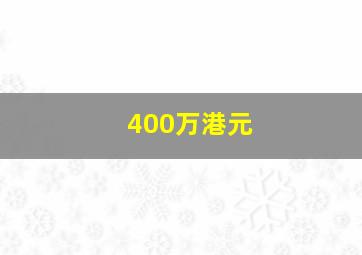 400万港元